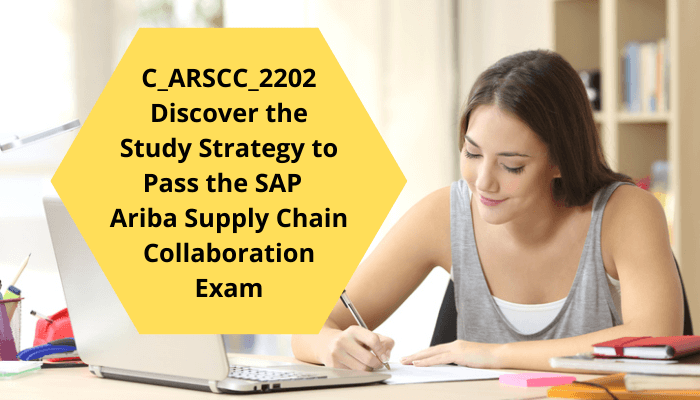 C_ARSCC_2202 Discover the Study Strategy to Pass the SAP Ariba Supply Chain Collaboration Exam